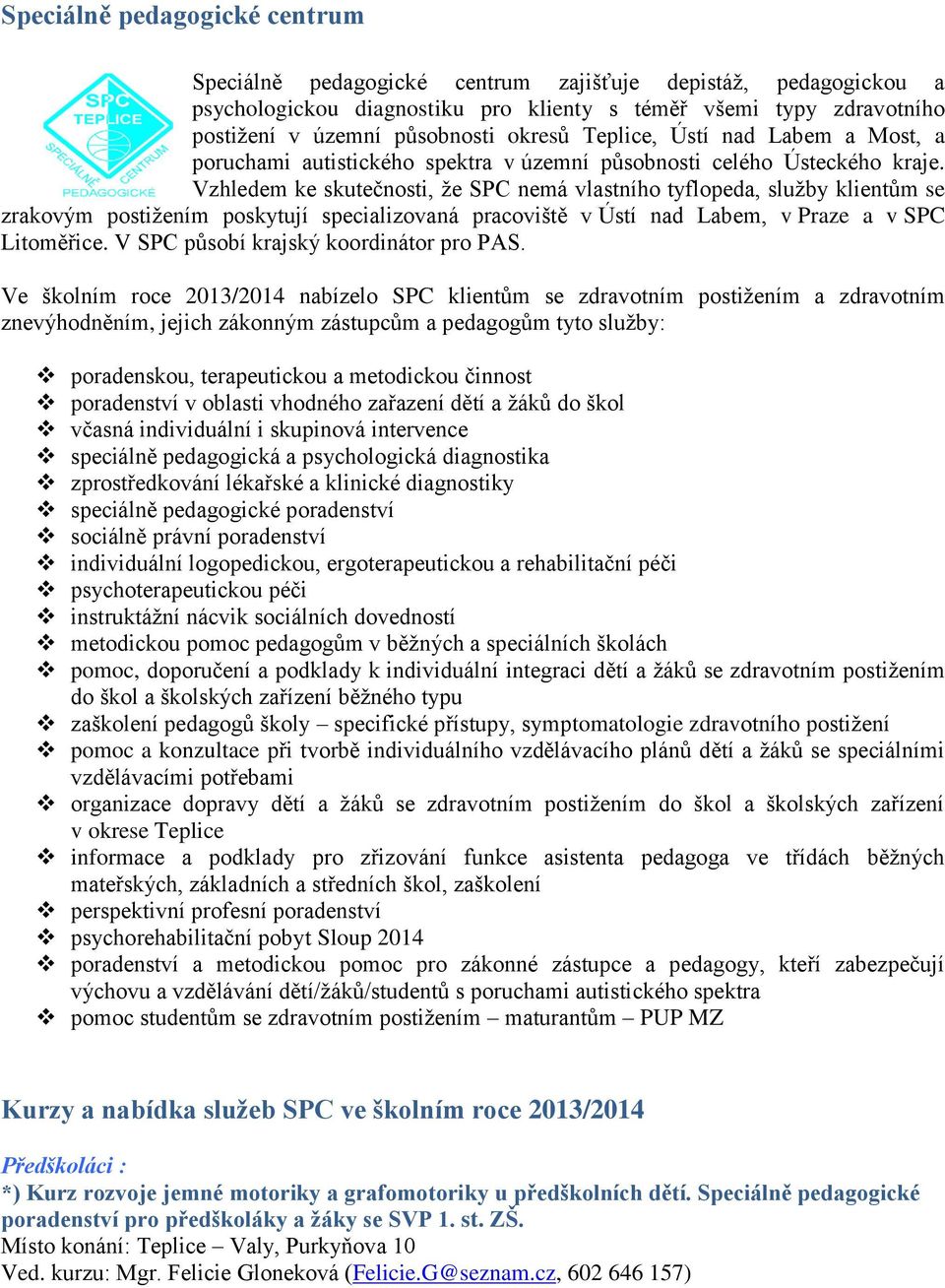 Speciálně pedagogické centrum

SPC TEPLICE SPECIÁLNĚ PEDAGOGICKÉ CENTRUM

Speciálně pedagogické centrum zajišťuje depistáž, pedagogickou a psychologickou diagnostiku pro klienty s téměř všemi typy zdravotního postižení v územní působnosti okresů Teplice, Ústí nad Labem a Most, a poruchami autistického spektra v územní působnosti celého Ústeckého kraje. Vzhledem ke skutečnosti, že SPC nemá vlastního tyflopeda, služby klientům se zrakovým postižením poskytují specializovaná pracoviště v Ústí nad Labem, v Praze a v SPC Litoměřice. V SPC působí krajský koordinátor pro PAS.

Ve školním roce 2013/2014 nabízelo SPC klientům se zdravotním postižením a zdravotním znevýhodněním, jejich zákonným zástupcům a pedagogům tyto služby:

❖ poradenskou, terapeutickou a metodickou činnost
❖ poradenství v oblasti vhodného zařazení dětí a žáků do škol
❖ včasná individuální i skupinová intervence
❖ speciálně pedagogická a psychologická diagnostika
❖ zprostředkování lékařské a klinické diagnostiky
❖ speciálně pedagogické poradenství
❖ sociálně právní poradenství
❖ individuální logopedickou, ergoterapeutickou a rehabilitační péči
❖ psychoterapeutickou péči
❖ instruktážní nácvik sociálních dovedností
❖ metodickou pomoc pedagogům v běžných a speciálních školách
❖ pomoc, doporučení a podklady k individuální integraci dětí a žáků se zdravotním postižením do škol a školských zařízení běžného typu
❖ zaškolení pedagogů školy – specifické přístupy, symptomatologie zdravotního postižení
❖ pomoc a konzultace při tvorbě individuálního vzdělávacího plánů dětí a žáků se speciálními vzdělávacími potřebami
❖ organizace dopravy dětí a žáků se zdravotním postižením do škol a školských zařízení v okrese Teplice
❖ informace a podklady pro zřizování funkce asistenta pedagoga ve třídách běžných mateřských, základních a středních škol, zaškolení
❖ perspektivní profesní poradenství
❖ psychorehabilitační pobyt Sloup 2014
❖ poradenství a metodickou pomoc pro zákonné zástupce a pedagogy, kteří zabezpečují výchovu a vzdělávání dětí/žáků/studentů s poruchami autistického spektra
❖ pomoc studentům se zdravotním postižením – maturantům – PUP MZ

Kurzy a nabídka služeb SPC ve školním roce 2013/2014

Předškoláci :
*) Kurz rozvoje jemné motoriky a grafomotoriky u předškolních dětí. Speciálně pedagogické poradenství pro předškoláky a žáky se SVP 1. st. ZŠ.
Místo konání: Teplice – Valy, Purkyňova 10
Ved. kurzu: Mgr. Felicie Gloneková (Felicie.G@seznam.cz, 602 646 157)